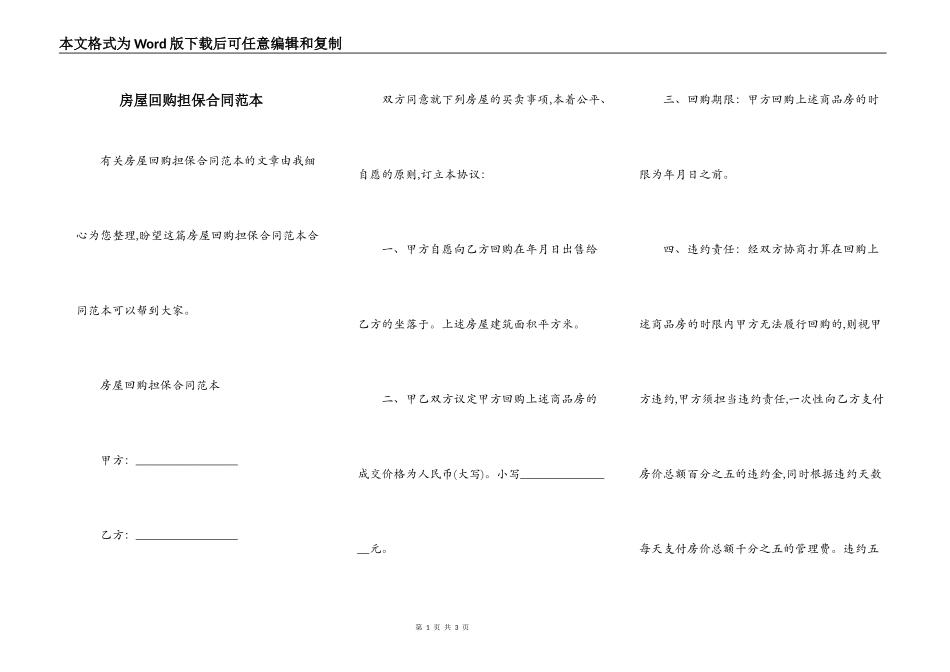 本文格式为Word版下载后可任意编辑和复制

房屋回购担保合同范本

有关房屋回购担保合同范本的文章由我细心为您整理,盼望这篇房屋回购担保合同范本合同范本可以帮到大家。

房屋回购担保合同范本

甲方：____

乙方：____

双方同意就下列房屋的买卖事项,本着公平、自愿的原则,订立本协议:

一、甲方自愿向乙方回购在年月日出售给乙方的坐落于。上述房屋建筑面积平方米。

二、甲乙双方议定甲方回购上述商品房的成交价格为人民币(大写)。小写____元。

三、回购期限：甲方回购上述商品房的时限为年月日之前。

四、违约责任：经双方协商打算在回购上述商品房的时限内甲方无法履行回购的,则视甲方违约,甲方须担当违约责任,一次性向乙方支付房价总额百分之五的违约金,同时根据违约天数每天支付房价总额千分之五的管理费。违约五

第1页 共3页